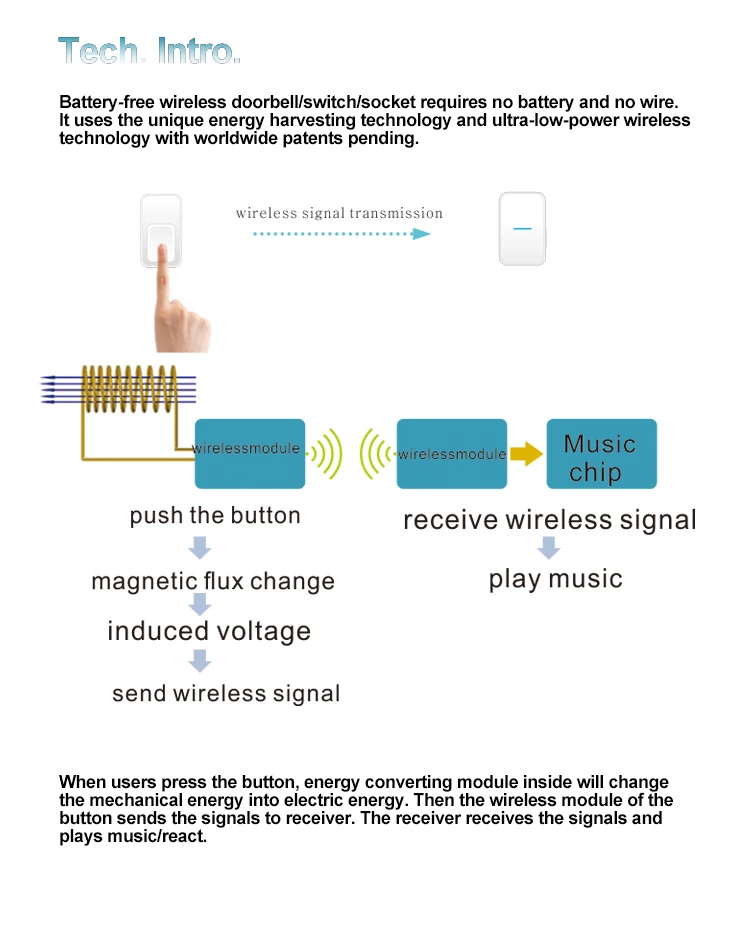 Tech. Intro.

Battery-free wireless doorbell/switch/socket requires no battery and no wire. It uses the unique energy harvesting technology and ultra-low-power wireless technology with worldwide patents pending.

wireless signal transmission

wirelessmodule

wirelessmodule

Music chip

push the button

magnetic flux change

induced voltage

send wireless signal

receive wireless signal

play music

When users press the button, energy converting module inside will change the mechanical energy into electric energy. Then the wireless module of the button sends the signals to receiver. The receiver receives the signals and plays music/react.